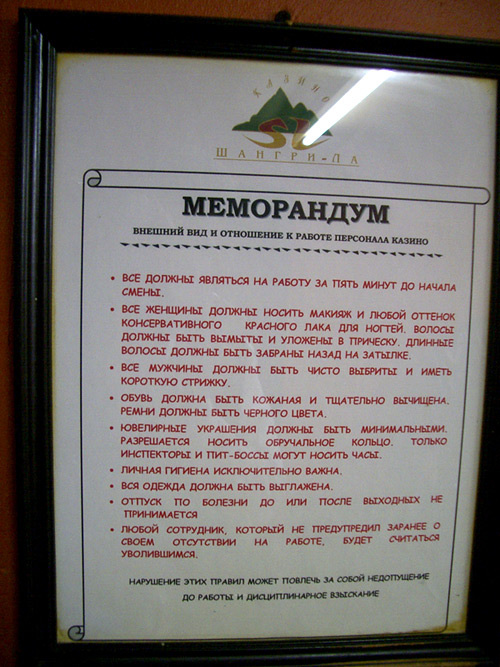 КАЗИНО
SL
ШАНГРИ-ЛА

МЕМОРАНДУМ

ВНЕШНИЙ ВИД И ОТНОШЕНИЕ К РАБОТЕ ПЕРСОНАЛА КАЗИНО

• ВСЕ ДОЛЖНЫ ЯВЛЯТЬСЯ НА РАБОТУ ЗА ПЯТЬ МИНУТ ДО НАЧАЛА СМЕНЫ.

• ВСЕ ЖЕНЩИНЫ ДОЛЖНЫ НОСИТЬ МАКИЯЖ И ЛЮБОЙ ОТТЕНОК КОНСЕРВАТИВНОГО КРАСНОГО ЛАКА ДЛЯ НОГТЕЙ. ВОЛОСЫ ДОЛЖНЫ БЫТЬ ВЫМЫТЫ И УЛОЖЕНЫ В ПРИЧЕСКУ. ДЛИННЫЕ ВОЛОСЫ ДОЛЖНЫ БЫТЬ ЗАБРАНЫ НАЗАД НА ЗАТЫЛКЕ.

• ВСЕ МУЖЧИНЫ ДОЛЖНЫ БЫТЬ ЧИСТО ВЫБРИТЫ И ИМЕТЬ КОРОТКУЮ СТРИЖКУ.

• ОБУВЬ ДОЛЖНА БЫТЬ КОЖАНАЯ И ТЩАТЕЛЬНО ВЫЧИЩЕНА. РЕМНИ ДОЛЖНЫ БЫТЬ ЧЕРНОГО ЦВЕТА.

• ЮВЕЛИРНЫЕ УКРАШЕНИЯ ДОЛЖНЫ БЫТЬ МИНИМАЛЬНЫМИ. РАЗРЕШАЕТСЯ НОСИТЬ ОБРУЧАЛЬНОЕ КОЛЬЦО. ТОЛЬКО ИНСПЕКТОРЫ И ПИТ-БОССЫ МОГУТ НОСИТЬ ЧАСЫ.

• ЛИЧНАЯ ГИГИЕНА ИСКЛЮЧИТЕЛЬНО ВАЖНА.

• ВСЯ ОДЕЖДА ДОЛЖНА БЫТЬ ВЫГЛАЖЕНА.

• ОТПУСК ПО БОЛЕЗНИ ДО ИЛИ ПОСЛЕ ВЫХОДНЫХ НЕ ПРИНИМАЕТСЯ

• ЛЮБОЙ СОТРУДНИК, КОТОРЫЙ НЕ ПРЕДУПРЕДИЛ ЗАРАНЕЕ О СВОЕМ ОТСУТСТВИИ НА РАБОТЕ, БУДЕТ СЧИТАТЬСЯ УВОЛИВШИМСЯ.

НАРУШЕНИЕ ЭТИХ ПРАВИЛ МОЖЕТ ПОВЛЕЧЬ ЗА СОБОЙ НЕДОПУЩЕНИЕ ДО РАБОТЫ И ДИСЦИПЛИНАРНОЕ ВЗЫСКАНИЕ